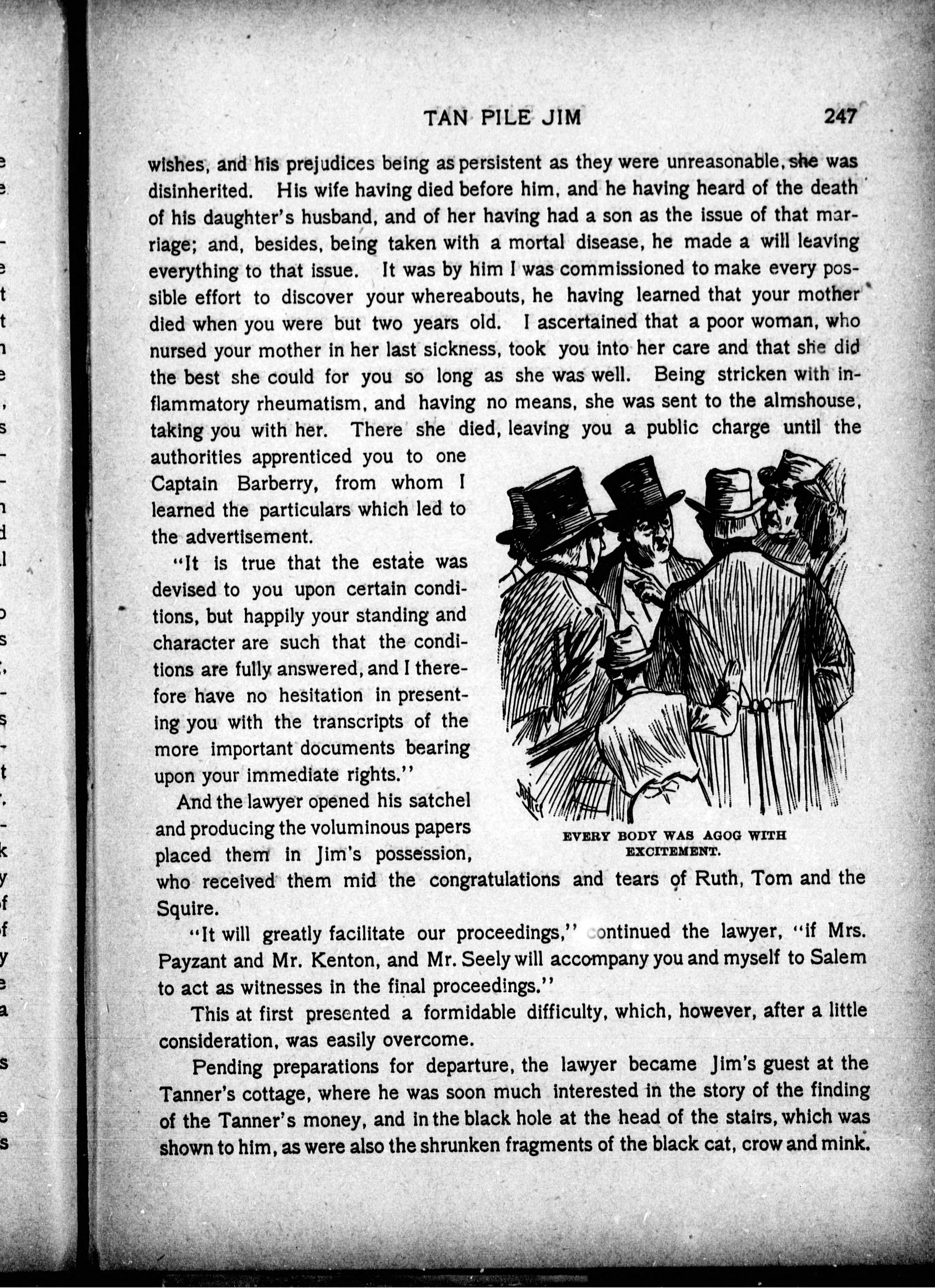 TAN PILE JIM 247

wishes, and his prejudices being as persistent as they were unreasonable, she was disinherited. His wife having died before him, and he having heard of the death of his daughter's husband, and of her having had a son as the issue of that marriage; and, besides, being taken with a mortal disease, he made a will leaving everything to that issue. It was by him I was commissioned to make every possible effort to discover your whereabouts, he having learned that your mother died when you were but two years old. I ascertained that a poor woman, who nursed your mother in her last sickness, took you into her care and that she did the best she could for you so long as she was well. Being stricken with inflammatory rheumatism, and having no means, she was sent to the almshouse, taking you with her. There she died, leaving you a public charge until the authorities apprenticed you to one Captain Barberry, from whom I learned the particulars which led to the advertisement.

"It is true that the estate was devised to you upon certain conditions, but happily your standing and character are such that the conditions are fully answered, and I therefore have no hesitation in presenting you with the transcripts of the more important documents bearing upon your immediate rights."

And the lawyer opened his satchel and producing the voluminous papers placed them in Jim's possession, who received them mid the congratulations and tears of Ruth, Tom and the Squire.

EVERY BODY WAS AGOG WITH EXCITEMENT.

"It will greatly facilitate our proceedings," continued the lawyer, "if Mrs. Payzant and Mr. Kenton, and Mr. Seely will accompany you and myself to Salem to act as witnesses in the final proceedings."

This at first presented a formidable difficulty, which, however, after a little consideration, was easily overcome.

Pending preparations for departure, the lawyer became Jim's guest at the Tanner's cottage, where he was soon much interested in the story of the finding of the Tanner's money, and in the black hole at the head of the stairs, which was shown to him, as were also the shrunken fragments of the black cat, crow and mink.